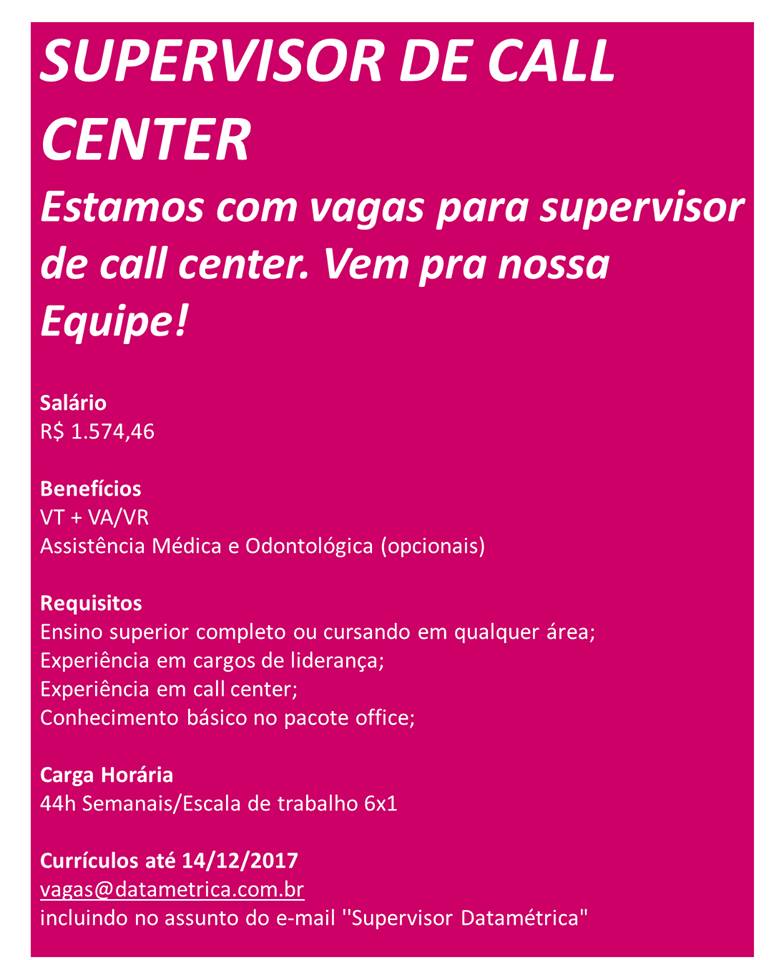 SUPERVISOR DE CALL CENTER

Estamos com vagas para supervisor de call center. Vem pra nossa Equipe!

Salário
R$ 1.574,46

Benefícios
VT + VA/VR
Assistência Médica e Odontológica (opcionais)

Requisitos
Ensino superior completo ou cursando em qualquer área;
Experiência em cargos de liderança;
Experiência em call center;
Conhecimento básico no pacote office;

Carga Horária
44h Semanais/Escala de trabalho 6x1

Currículos até 14/12/2017
vagas@datametrica.com.br
incluindo no assunto do e-mail ''Supervisor Datamétrica"